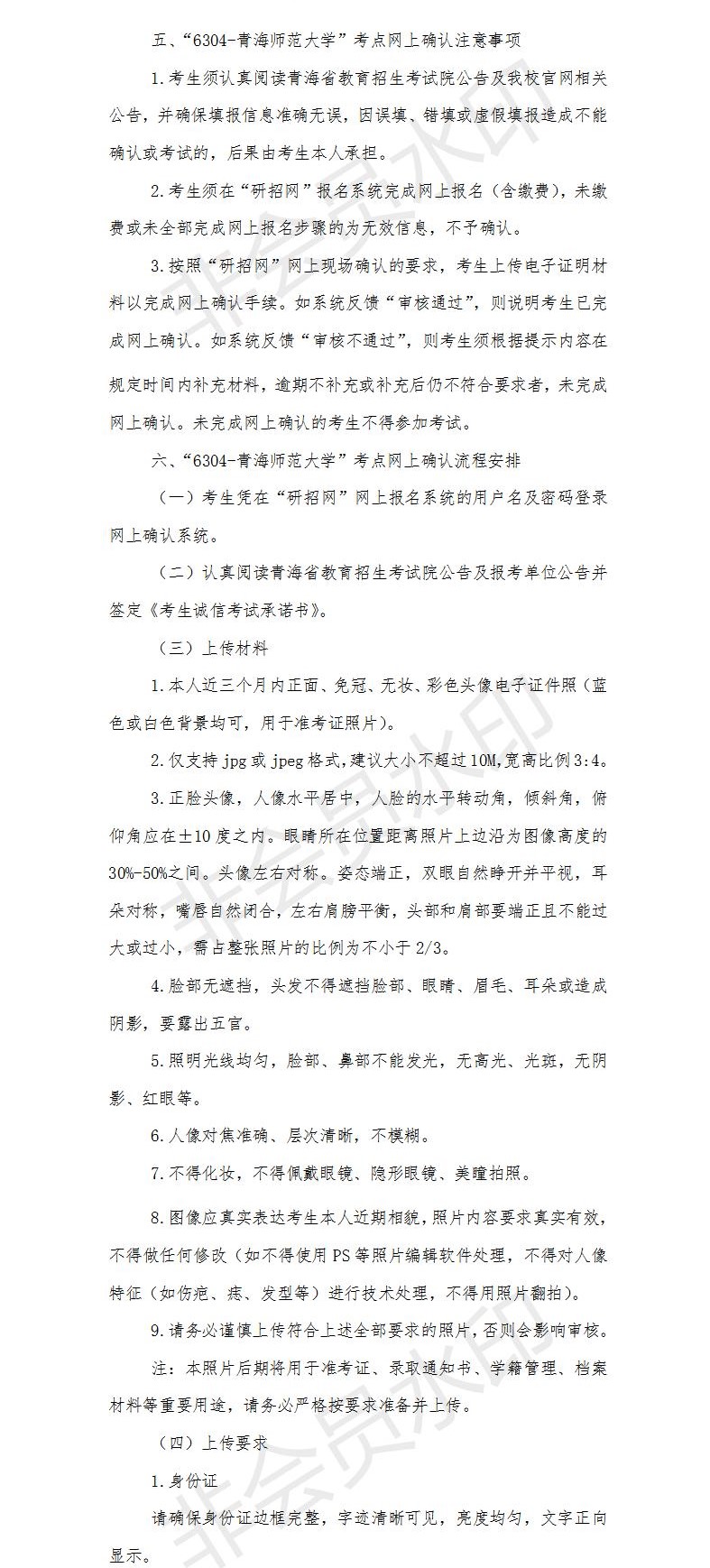 五、“6304-青海师范大学”考点网上确认注意事项

1.考生须认真阅读青海省教育招生考试院公告及我校官网相关公告，并确保填报信息准确无误，因误填、错填或虚假填报造成不能确认或考试的，后果由考生本人承担。

2.考生须在“研招网”报名系统完成网上报名（含缴费），未缴费或未全部完成网上报名步骤的为无效信息，不予确认。

3.按照“研招网”网上现场确认的要求，考生上传电子证明材料以完成网上确认手续。如系统反馈“审核通过”，则说明考生已完成网上确认。如系统反馈“审核不通过”，则考生须根据提示内容在规定时间内补充材料，逾期不补充或补充后仍不符合要求者，未完成网上确认。未完成网上确认的考生不得参加考试。

六、“6304-青海师范大学”考点网上确认流程安排

（一）考生凭在“研招网”网上报名系统的用户名及密码登录网上确认系统。

（二）认真阅读青海省教育招生考试院公告及报考单位公告并签定《考生诚信考试承诺书》。

（三）上传材料

1.本人近三个月内正面、免冠、无妆、彩色头像电子证件照（蓝色或白色背景均可，用于准考证照片）。

2.仅支持 jpg 或 jpeg 格式，建议大小不超过 10M，宽高比例 3:4。

3.正脸头像，人像水平居中，人脸的水平转动角，倾斜角，俯仰角应在±10 度之内。眼睛所在位置距离照片上边沿为图像高度的 30%-50%之间。头像左右对称。姿态端正，双眼自然睁开并平视，耳朵对称，嘴唇自然闭合，左右肩膀平衡，头部和肩部要端正且不能过大或过小，需占整张照片的比例为不小于 2/3。

4.脸部无遮挡，头发不得遮挡脸部、眼睛、眉毛、耳朵或造成阴影，要露出五官。

5.照明光线均匀，脸部、鼻部不能发光，无高光、光斑，无阴影、红眼等。

6.人像对焦准确、层次清晰，不模糊。

7.不得化妆，不得佩戴眼镜、隐形眼镜、美瞳拍照。

8.图像应真实表达考生本人近期相貌，照片内容要求真实有效，不得做任何修改（如不得使用 PS 等照片编辑软件处理，不得对人像特征（如伤疤、痣、发型等）进行技术处理，不得用照片翻拍）。

9.请务必谨慎上传符合上述全部要求的照片，否则会影响审核。

注：本照片后期将用于准考证、录取通知书、学籍管理、档案材料等重要用途，请务必严格按要求准备并上传。

（四）上传要求

1.身份证

请确保身份证边框完整，字迹清晰可见，亮度均匀，文字正向显示。

非会员水印